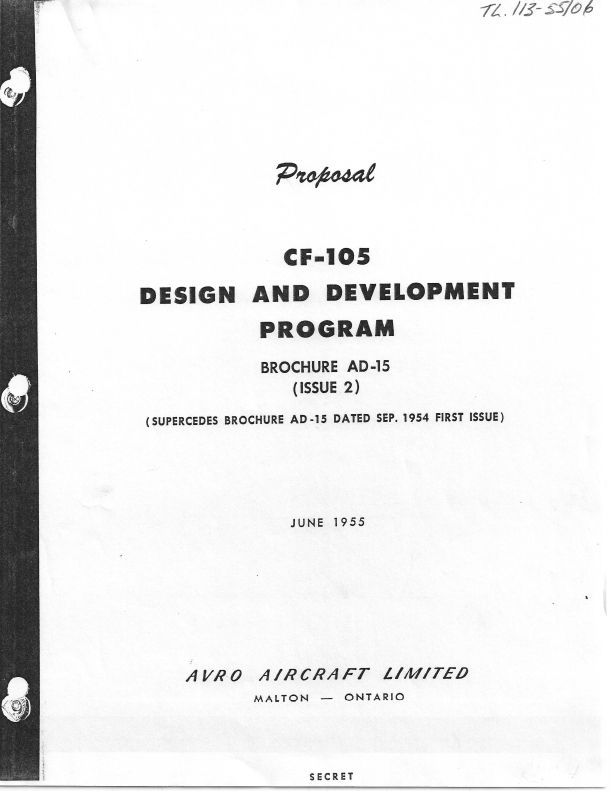 TL. 113-55/06

Proposal

CF-105
DESIGN AND DEVELOPMENT
PROGRAM

BROCHURE AD-15
(ISSUE 2)

(SUPERCEDES BROCHURE AD-15 DATED SEP. 1954 FIRST ISSUE)

JUNE 1955

AVRO AIRCRAFT LIMITED
MALTON — ONTARIO

SECRET